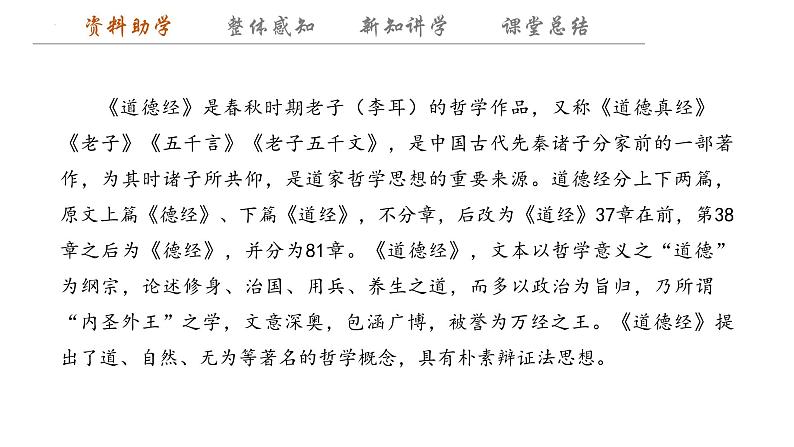 资料助学　　整体感知　　新知讲学　　课堂总结

《道德经》是春秋时期老子（李耳）的哲学作品，又称《道德真经》《老子》《五千言》《老子五千文》，是中国古代先秦诸子分家前的一部著作，为其时诸子所共仰，是道家哲学思想的重要来源。道德经分上下两篇，原文上篇《德经》、下篇《道经》，不分章，后改为《道经》37章在前，第38章之后为《德经》，并分为81章。《道德经》，文本以哲学意义之“道德”为纲宗，论述修身、治国、用兵、养生之道，而多以政治为旨归，乃所谓“内圣外王”之学，文意深奥，包涵广博，被誉为万经之王。《道德经》提出了道、自然、无为等著名的哲学概念，具有朴素辩证法思想。